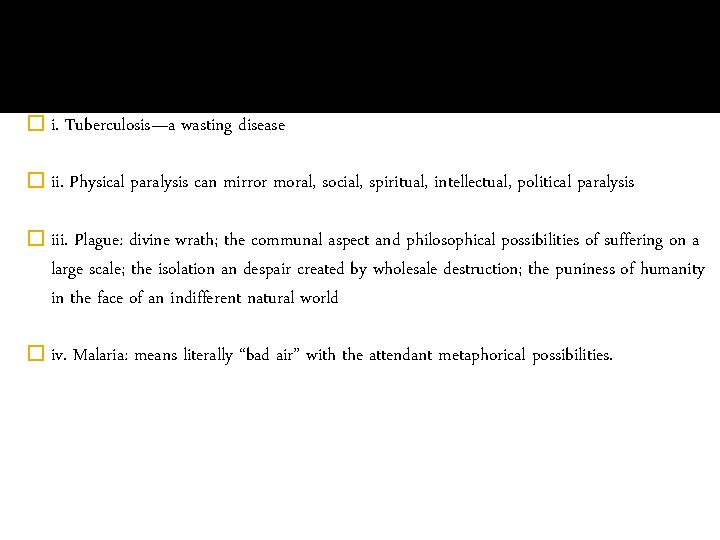 i. Tuberculosis—a wasting disease

ii. Physical paralysis can mirror moral, social, spiritual, intellectual, political paralysis

iii. Plague: divine wrath; the communal aspect and philosophical possibilities of suffering on a large scale; the isolation an despair created by wholesale destruction; the puniness of humanity in the face of an indifferent natural world

iv. Malaria: means literally “bad air” with the attendant metaphorical possibilities.